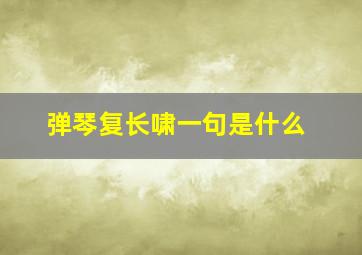 弹琴复长啸一句是什么